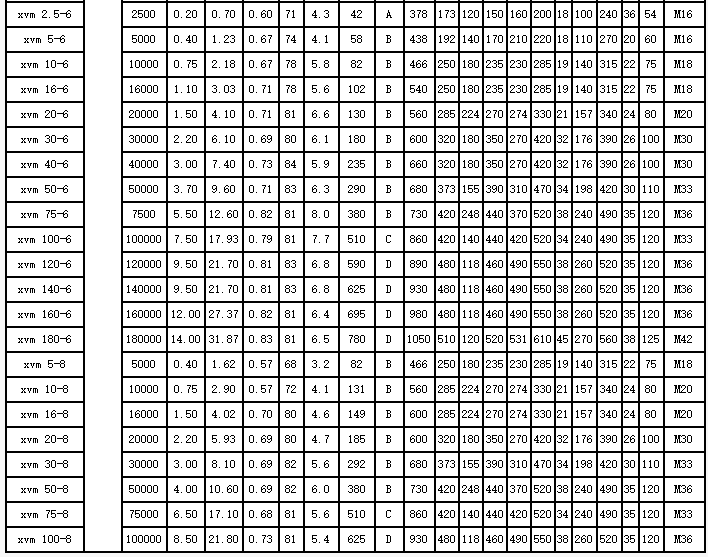 | xvm 2.5-6 |  | 2500 | 0.20 | 0.70 | 0.60 | 71 | 4.3 | 42 | A | 378 | 173 | 120 | 150 | 160 | 200 | 18 | 100 | 240 | 36 | 54 | M16 |
|---|---|---|---|---|---|---|---|---|---|---|---|---|---|---|---|---|---|---|---|---|---|
| xvm 5-6 |  | 5000 | 0.40 | 1.23 | 0.67 | 74 | 4.1 | 58 | B | 438 | 192 | 140 | 170 | 210 | 220 | 18 | 110 | 270 | 20 | 60 | M16 |
| xvm 10-6 |  | 10000 | 0.75 | 2.18 | 0.67 | 78 | 5.8 | 82 | B | 466 | 250 | 180 | 235 | 230 | 285 | 19 | 140 | 315 | 22 | 75 | M18 |
| xvm 16-6 |  | 16000 | 1.10 | 3.03 | 0.71 | 78 | 5.6 | 102 | B | 540 | 250 | 180 | 235 | 230 | 285 | 19 | 140 | 315 | 22 | 75 | M18 |
| xvm 20-6 |  | 20000 | 1.50 | 4.10 | 0.71 | 81 | 6.6 | 130 | B | 560 | 285 | 224 | 270 | 274 | 330 | 21 | 157 | 340 | 24 | 80 | M20 |
| xvm 30-6 |  | 30000 | 2.20 | 6.10 | 0.69 | 80 | 6.1 | 180 | B | 600 | 320 | 180 | 350 | 270 | 420 | 32 | 176 | 390 | 26 | 100 | M30 |
| xvm 40-6 |  | 40000 | 3.00 | 7.40 | 0.73 | 84 | 5.9 | 235 | B | 660 | 320 | 180 | 350 | 270 | 420 | 32 | 176 | 390 | 26 | 100 | M30 |
| xvm 50-6 |  | 50000 | 3.70 | 9.60 | 0.71 | 83 | 6.3 | 290 | B | 680 | 373 | 155 | 390 | 310 | 470 | 34 | 198 | 420 | 30 | 110 | M33 |
| xvm 75-6 |  | 7500 | 5.50 | 12.60 | 0.82 | 81 | 8.0 | 380 | B | 730 | 420 | 248 | 440 | 370 | 520 | 38 | 240 | 490 | 35 | 120 | M36 |
| xvm 100-6 |  | 100000 | 7.50 | 17.93 | 0.79 | 81 | 7.7 | 510 | C | 860 | 420 | 140 | 440 | 420 | 520 | 34 | 240 | 490 | 35 | 120 | M33 |
| xvm 120-6 |  | 120000 | 9.50 | 21.70 | 0.81 | 83 | 6.8 | 590 | D | 890 | 480 | 118 | 460 | 490 | 550 | 38 | 260 | 520 | 35 | 120 | M36 |
| xvm 140-6 |  | 140000 | 9.50 | 21.70 | 0.81 | 83 | 6.8 | 625 | D | 930 | 480 | 118 | 460 | 490 | 550 | 38 | 260 | 520 | 35 | 120 | M36 |
| xvm 160-6 |  | 160000 | 12.00 | 27.37 | 0.82 | 81 | 6.4 | 695 | D | 980 | 480 | 118 | 460 | 490 | 550 | 38 | 260 | 520 | 35 | 120 | M36 |
| xvm 180-6 |  | 180000 | 14.00 | 31.87 | 0.83 | 81 | 6.5 | 780 | D | 1050 | 510 | 120 | 520 | 531 | 610 | 45 | 270 | 560 | 38 | 125 | M42 |
| xvm 5-8 |  | 5000 | 0.40 | 1.62 | 0.57 | 68 | 3.2 | 82 | B | 466 | 250 | 180 | 235 | 230 | 285 | 19 | 140 | 315 | 22 | 75 | M18 |
| xvm 10-8 |  | 10000 | 0.75 | 2.90 | 0.57 | 72 | 4.1 | 131 | B | 560 | 285 | 224 | 270 | 274 | 330 | 21 | 157 | 340 | 24 | 80 | M20 |
| xvm 16-8 |  | 16000 | 1.50 | 4.02 | 0.70 | 80 | 4.6 | 149 | B | 600 | 285 | 224 | 270 | 274 | 330 | 21 | 157 | 340 | 24 | 80 | M20 |
| xvm 20-8 |  | 20000 | 2.20 | 5.93 | 0.69 | 80 | 4.7 | 185 | B | 600 | 320 | 180 | 350 | 270 | 420 | 32 | 176 | 390 | 26 | 100 | M30 |
| xvm 30-8 |  | 30000 | 3.00 | 8.10 | 0.69 | 82 | 5.6 | 292 | B | 680 | 373 | 155 | 390 | 310 | 470 | 34 | 198 | 420 | 30 | 110 | M33 |
| xvm 50-8 |  | 50000 | 4.00 | 10.60 | 0.69 | 82 | 6.0 | 380 | B | 730 | 420 | 248 | 440 | 370 | 520 | 38 | 240 | 490 | 35 | 120 | M36 |
| xvm 75-8 |  | 75000 | 6.50 | 17.10 | 0.68 | 81 | 5.6 | 510 | C | 860 | 420 | 140 | 440 | 420 | 520 | 34 | 240 | 490 | 35 | 120 | M33 |
| xvm 100-8 |  | 100000 | 8.50 | 21.80 | 0.73 | 81 | 5.4 | 625 | D | 930 | 480 | 118 | 460 | 490 | 550 | 38 | 260 | 520 | 35 | 120 | M36 |